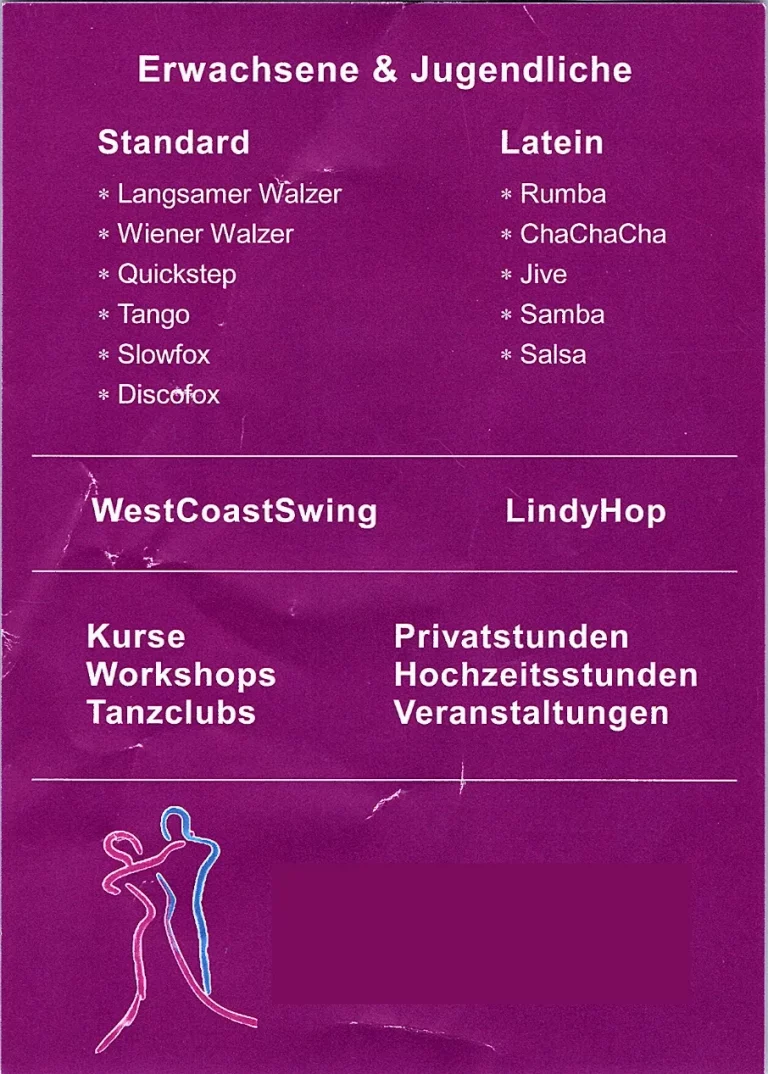 Erwachsene & Jugendliche

Standard

* Langsamer Walzer
* Wiener Walzer
* Quickstep
* Tango
* Slowfox
* Discofox

Latein

* Rumba
* ChaChaCha
* Jive
* Samba
* Salsa

WestCoastSwing

LindyHop

Kurse
Workshops
Tanzclubs

Privatstunden
Hochzeitsstunden
Veranstaltungen